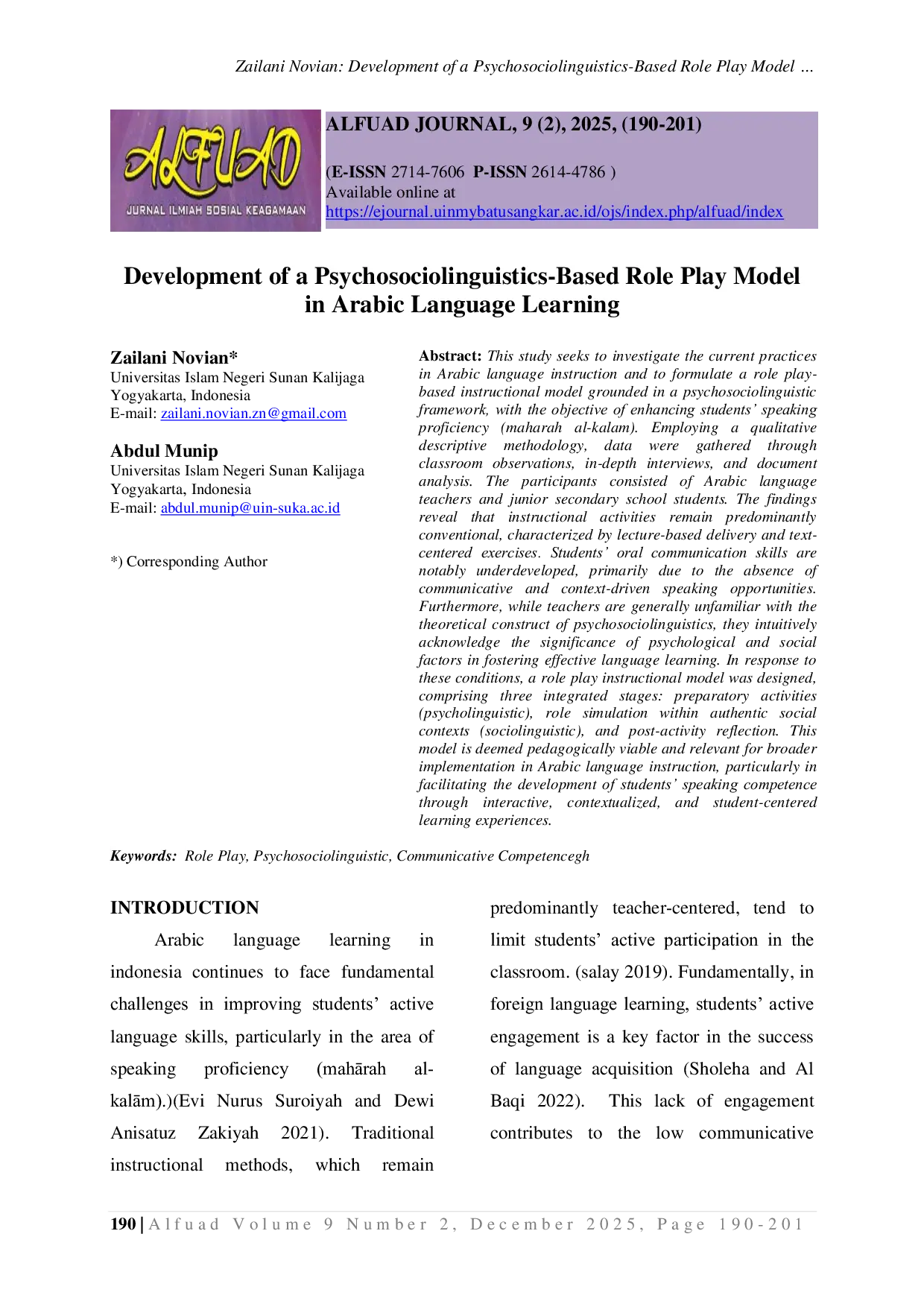 Zailani Novian: Development of a Psychosociolinguistics-Based Role Play Model ...

ALFUAD
JURNAL ILMIAH SOSIAL KEAGAMAAN

ALFUAD JOURNAL, 9 (2), 2025, (190-201)

(E-ISSN 2714-7606 P-ISSN 2614-4786 )
Available online at
https://ejournal.uinmybatusangkar.ac.id/ojs/index.php/alfuad/index

Development of a Psychosociolinguistics-Based Role Play Model in Arabic Language Learning

Zailani Novian*
Universitas Islam Negeri Sunan Kalijaga Yogyakarta, Indonesia
E-mail: zailani.novian.zn@gmail.com

Abdul Munip
Universitas Islam Negeri Sunan Kalijaga Yogyakarta, Indonesia
E-mail: abdul.munip@uin-suka.ac.id

*) Corresponding Author

Abstract: This study seeks to investigate the current practices in Arabic language instruction and to formulate a role play-based instructional model grounded in a psychosociolinguistic framework, with the objective of enhancing students' speaking proficiency (maharah al-kalam). Employing a qualitative descriptive methodology, data were gathered through classroom observations, in-depth interviews, and document analysis. The participants consisted of Arabic language teachers and junior secondary school students. The findings reveal that instructional activities remain predominantly conventional, characterized by lecture-based delivery and text-centered exercises. Students' oral communication skills are notably underdeveloped, primarily due to the absence of communicative and context-driven speaking opportunities. Furthermore, while teachers are generally unfamiliar with the theoretical construct of psychosociolinguistics, they intuitively acknowledge the significance of psychological and social factors in fostering effective language learning. In response to these conditions, a role play instructional model was designed, comprising three integrated stages: preparatory activities (psycholinguistic), role simulation within authentic social contexts (sociolinguistic), and post-activity reflection. This model is deemed pedagogically viable and relevant for broader implementation in Arabic language instruction, particularly in facilitating the development of students' speaking competence through interactive, contextualized, and student-centered learning experiences.

Keywords: Role Play, Psychosociolinguistic, Communicative Competencegh

INTRODUCTION

Arabic language learning in indonesia continues to face fundamental challenges in improving students' active language skills, particularly in the area of speaking proficiency (mahārah al-kalām).)(Evi Nurus Suroiyah and Dewi Anisatuz Zakiyah 2021). Traditional instructional methods, which remain predominantly teacher-centered, tend to limit students' active participation in the classroom. (salay 2019). Fundamentally, in foreign language learning, students' active engagement is a key factor in the success of language acquisition (Sholeha and Al Baqi 2022). This lack of engagement contributes to the low communicative

190 | Alfuad Volume 9 Number 2, December 2025, Page 190-201